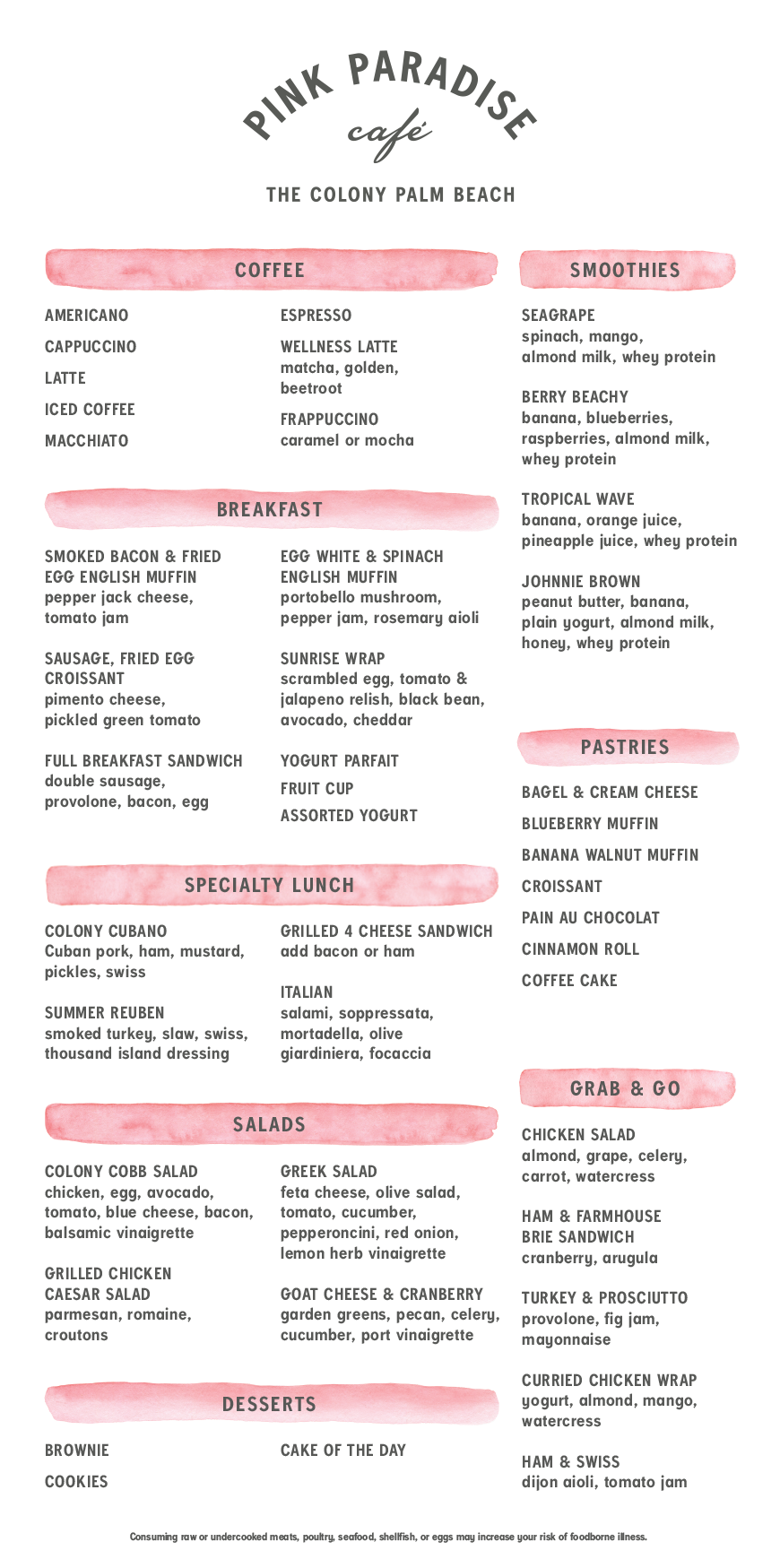 PINK PARADISE
café

THE COLONY PALM BEACH

COFFEE

AMERICANO

CAPPUCCINO

LATTE

ICED COFFEE

MACCHIATO

ESPRESSO

WELLNESS LATTE
matcha, golden, beetroot

FRAPPUCCINO
caramel or mocha

BREAKFAST

SMOKED BACON & FRIED EGG ENGLISH MUFFIN
pepper jack cheese, tomato jam

SAUSAGE, FRIED EGG CROISSANT
pimento cheese, pickled green tomato

FULL BREAKFAST SANDWICH
double sausage, provolone, bacon, egg

EGG WHITE & SPINACH ENGLISH MUFFIN
portobello mushroom, pepper jam, rosemary aioli

SUNRISE WRAP
scrambled egg, tomato & jalapeno relish, black bean, avocado, cheddar

YOGURT PARFAIT

FRUIT CUP

ASSORTED YOGURT

SPECIALTY LUNCH

COLONY CUBANO
Cuban pork, ham, mustard, pickles, swiss

SUMMER REUBEN
smoked turkey, slaw, swiss, thousand island dressing

GRILLED 4 CHEESE SANDWICH
add bacon or ham

ITALIAN
salami, soppressata, mortadella, olive giardiniera, focaccia

SALADS

COLONY COBB SALAD
chicken, egg, avocado, tomato, blue cheese, bacon, balsamic vinaigrette

GRILLED CHICKEN CAESAR SALAD
parmesan, romaine, croutons

GREEK SALAD
feta cheese, olive salad, tomato, cucumber, pepperoncini, red onion, lemon herb vinaigrette

GOAT CHEESE & CRANBERRY
garden greens, pecan, celery, cucumber, port vinaigrette

DESSERTS

BROWNIE

COOKIES

CAKE OF THE DAY

SMOOTHIES

SEAGRAPE
spinach, mango, almond milk, whey protein

BERRY BEACHY
banana, blueberries, raspberries, almond milk, whey protein

TROPICAL WAVE
banana, orange juice, pineapple juice, whey protein

JOHNNIE BROWN
peanut butter, banana, plain yogurt, almond milk, honey, whey protein

PASTRIES

BAGEL & CREAM CHEESE

BLUEBERRY MUFFIN

BANANA WALNUT MUFFIN

CROISSANT

PAIN AU CHOCOLAT

CINNAMON ROLL

COFFEE CAKE

GRAB & GO

CHICKEN SALAD
almond, grape, celery, carrot, watercress

HAM & FARMHOUSE BRIE SANDWICH
cranberry, arugula

TURKEY & PROSCIUTTO
provolone, fig jam, mayonnaise

CURRIED CHICKEN WRAP
yogurt, almond, mango, watercress

HAM & SWISS
dijon aioli, tomato jam

Consuming raw or undercooked meats, poultry, seafood, shellfish, or eggs may increase your risk of foodborne illness.